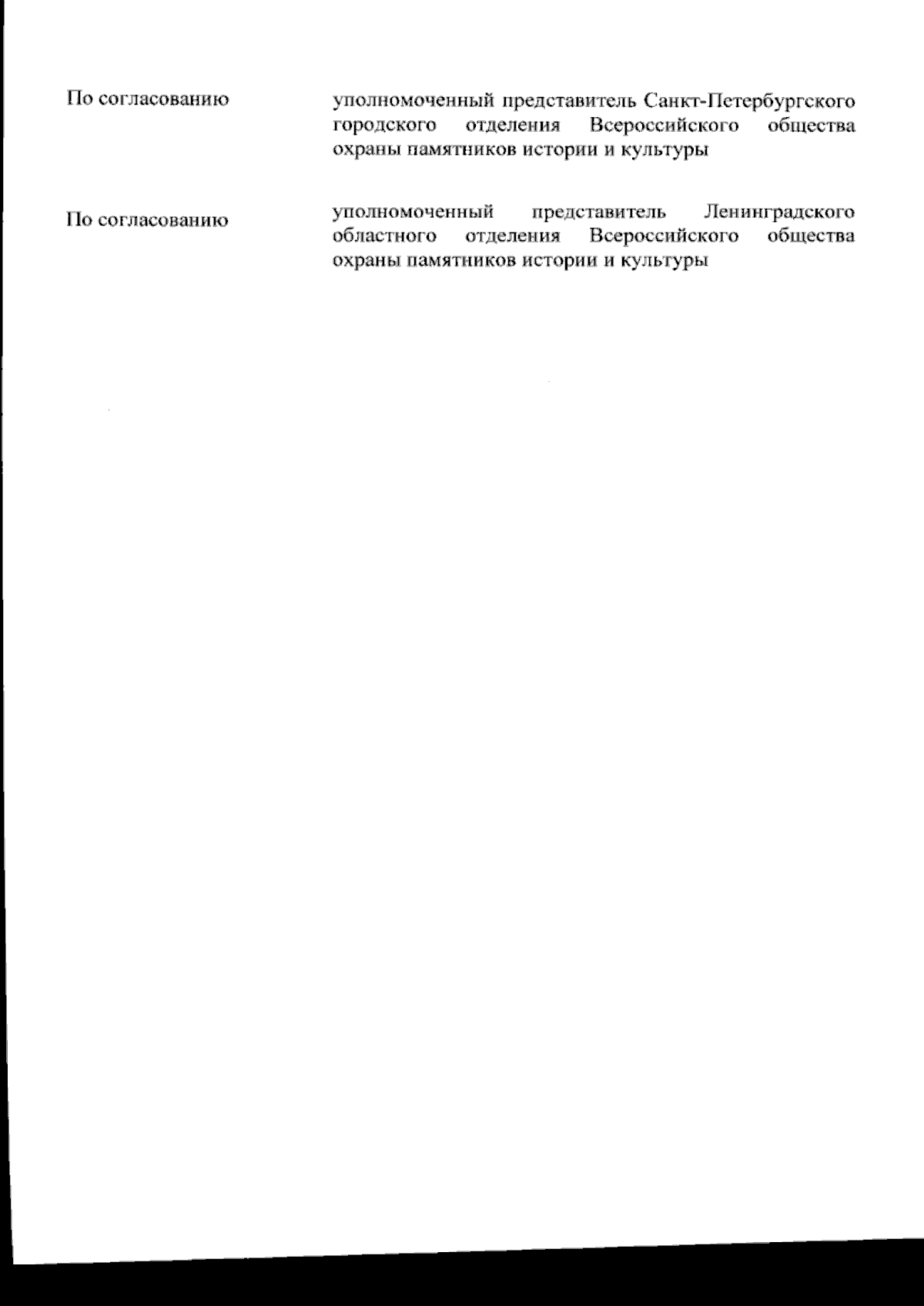 По согласованию

уполномоченный представитель Санкт-Петербургского городского отделения Всероссийского общества охраны памятников истории и культуры

По согласованию

уполномоченный представитель Ленинградского областного отделения Всероссийского общества охраны памятников истории и культуры